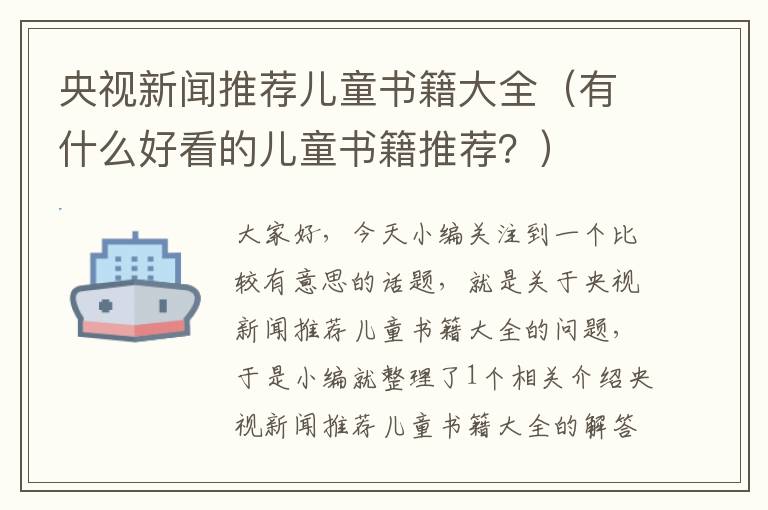 央视新闻推荐儿童书籍大全（有什么好看的儿童书籍推荐？）

大家好，今天小编关注到一个比较有意思的话题，就是关于央视新闻推荐儿童书籍大全的问题，于是小编就整理了1个相关介绍央视新闻推荐儿童书籍大全的解答